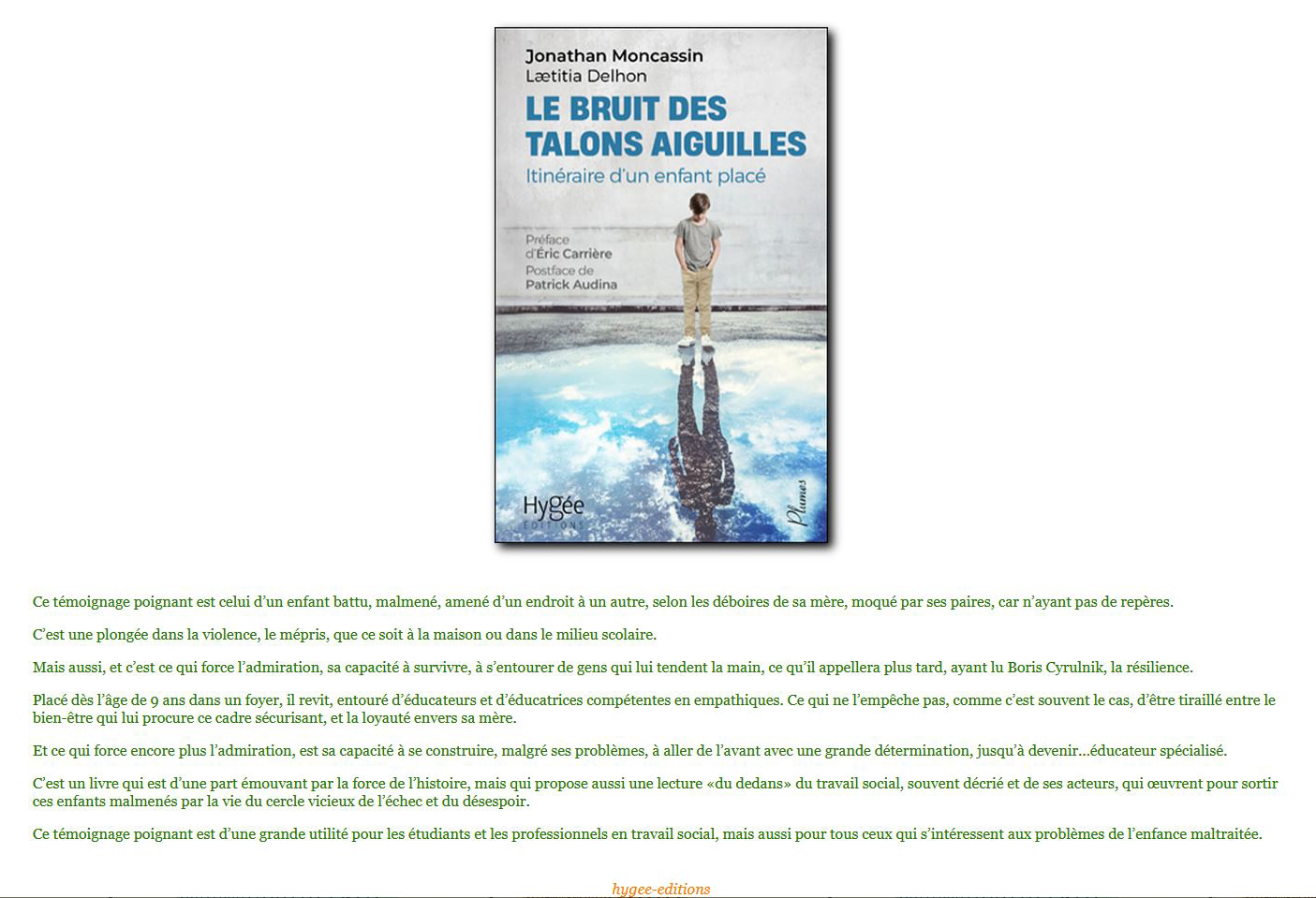 Jonathan Moncassin
Lætitia Delhon
LE BRUIT DES TALONS AIGUILLES
Itinéraire d'un enfant placé

Préface d'Éric Carrière
Postface de Patrick Audina

Hygée
EDITIONS

Plumes

Ce témoignage poignant est celui d'un enfant battu, malmené, amené d'un endroit à un autre, selon les déboires de sa mère, moqué par ses paires, car n'ayant pas de repères.

C'est une plongée dans la violence, le mépris, que ce soit à la maison ou dans le milieu scolaire.

Mais aussi, et c'est ce qui force l'admiration, sa capacité à survivre, à s'entourer de gens qui lui tendent la main, ce qu'il appellera plus tard, ayant lu Boris Cyrulnik, la résilience.

Placé dès l'âge de 9 ans dans un foyer, il revit, entouré d'éducateurs et d'éducatrices compétentes en empathiques. Ce qui ne l'empêche pas, comme c'est souvent le cas, d'être tiraillé entre le bien-être qui lui procure ce cadre sécurisant, et la loyauté envers sa mère.

Et ce qui force encore plus l'admiration, est sa capacité à se construire, malgré ses problèmes, à aller de l'avant avec une grande détermination, jusqu'à devenir...éducateur spécialisé.

C'est un livre qui est d'une part émouvant par la force de l'histoire, mais qui propose aussi une lecture «du dedans» du travail social, souvent décrié et de ses acteurs, qui œuvrent pour sortir ces enfants malmenés par la vie du cercle vicieux de l'échec et du désespoir.

Ce témoignage poignant est d'une grande utilité pour les étudiants et les professionnels en travail social, mais aussi pour tous ceux qui s'intéressent aux problèmes de l'enfance maltraitée.

hygee-editions